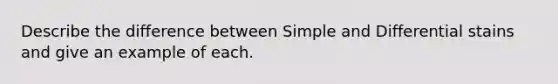 Describe the difference between Simple and Differential stains and give an example of each.